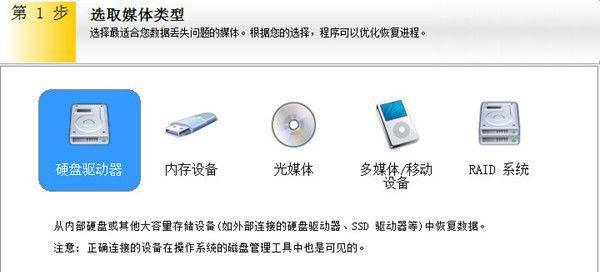 第 1 步

选取媒体类型

选择最适合您数据丢失问题的媒体。根据您的选择，程序可以优化恢复进程。

硬盘驱动器

内存设备

光媒体

多媒体/移动设备

RAID 系统

从内部硬盘或其他大容量存储设备(如外部连接的硬盘驱动器、SSD 驱动器等)中恢复数据。

注意：正确连接的设备在操作系统的磁盘管理工具中也是可见的。